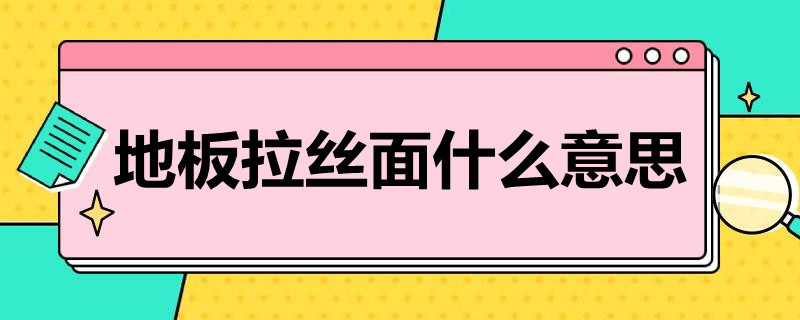 地板拉丝面什么意思